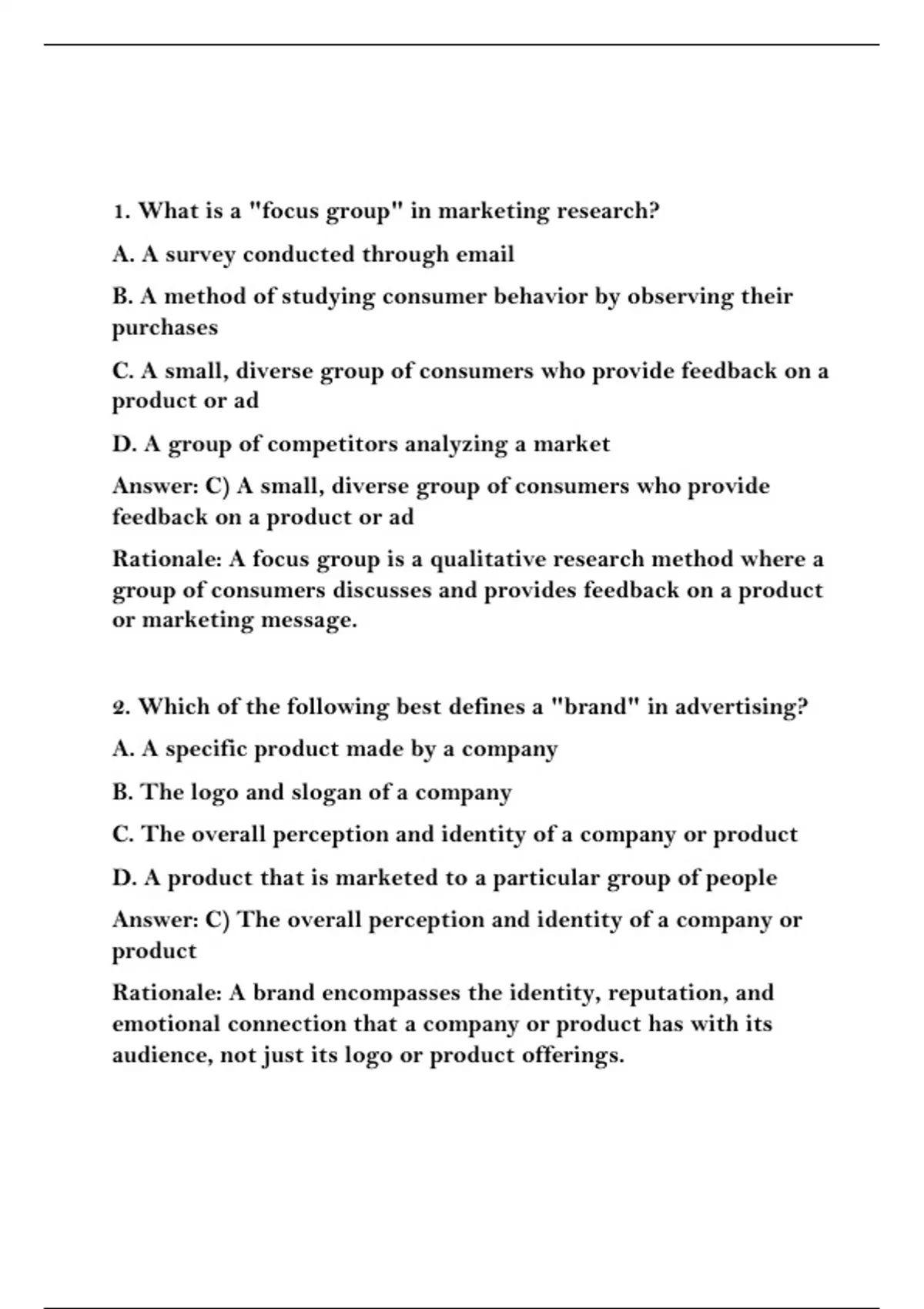 1. What is a "focus group" in marketing research?

A. A survey conducted through email

B. A method of studying consumer behavior by observing their purchases

C. A small, diverse group of consumers who provide feedback on a product or ad

D. A group of competitors analyzing a market

Answer: C) A small, diverse group of consumers who provide feedback on a product or ad

Rationale: A focus group is a qualitative research method where a group of consumers discusses and provides feedback on a product or marketing message.

2. Which of the following best defines a "brand" in advertising?

A. A specific product made by a company

B. The logo and slogan of a company

C. The overall perception and identity of a company or product

D. A product that is marketed to a particular group of people

Answer: C) The overall perception and identity of a company or product

Rationale: A brand encompasses the identity, reputation, and emotional connection that a company or product has with its audience, not just its logo or product offerings.